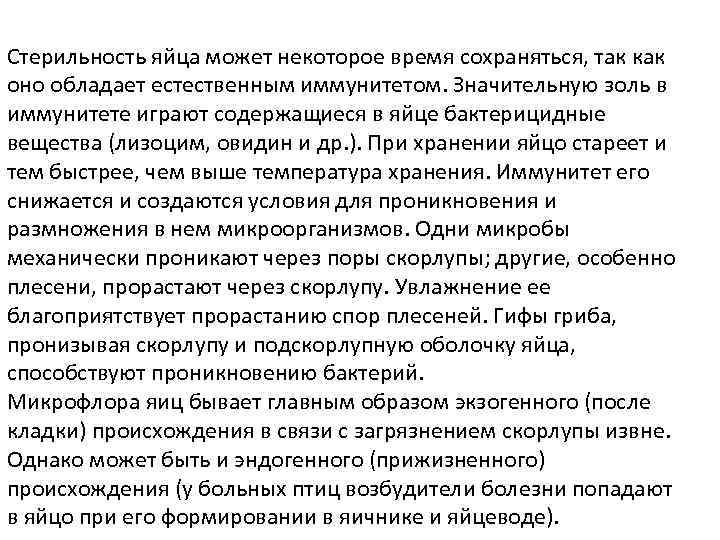 Стерильность яйца может некоторое время сохраняться, так как оно обладает естественным иммунитетом. Значительную золь в иммунитете играют содержащиеся в яйце бактерицидные вещества (лизоцим, овидин и др.). При хранении яйцо стареет и тем быстрее, чем выше температура хранения. Иммунитет его снижается и создаются условия для проникновения и размножения в нем микроорганизмов. Одни микробы механически проникают через поры скорлупы; другие, особенно плесени, прорастают через скорлупу. Увлажнение ее благоприятствует прорастанию спор плесеней. Гифы гриба, пронизывая скорлупу и подскорлупную оболочку яйца, способствуют проникновению бактерий.
Микрофлора яиц бывает главным образом экзогенного (после кладки) происхождения в связи с загрязнением скорлупы извне. Однако может быть и эндогенного (прижизненного) происхождения (у больных птиц возбудители болезни попадают в яйцо при его формировании в яичнике и яйцеводе).